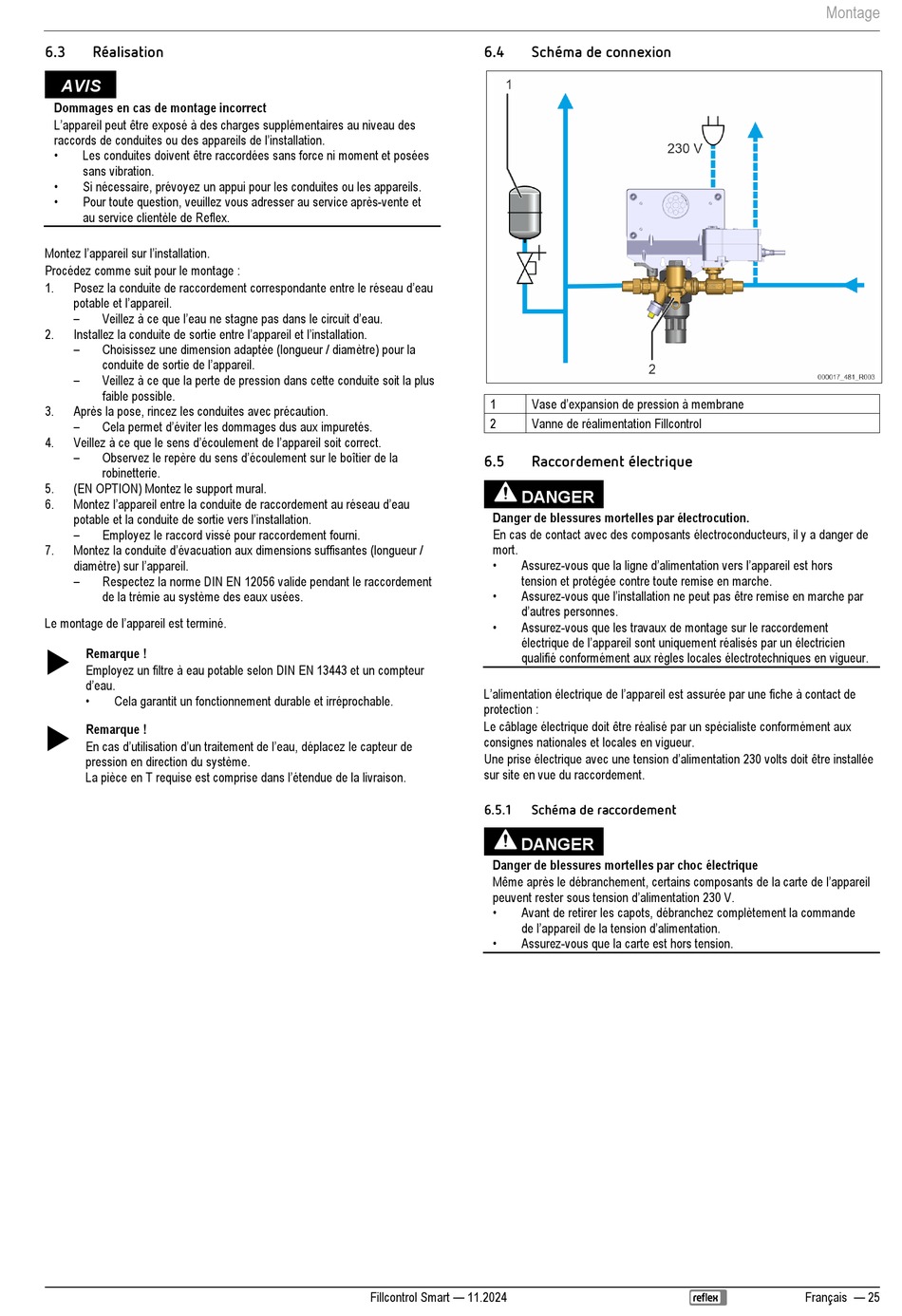 Montage

6.3 Réalisation

AVIS

Dommages en cas de montage incorrect

L'appareil peut être exposé à des charges supplémentaires au niveau des raccords de conduites ou des appareils de l'installation.

• Les conduites doivent être raccordées sans force ni moment et posées sans vibration.
• Si nécessaire, prévoyez un appui pour les conduites ou les appareils.
• Pour toute question, veuillez vous adresser au service après-vente et au service clientèle de Reflex.

Montez l'appareil sur l'installation.
Procédez comme suit pour le montage :

1. Posez la conduite de raccordement correspondante entre le réseau d'eau potable et l'appareil.
 – Veillez à ce que l'eau ne stagne pas dans le circuit d'eau.
2. Installez la conduite de sortie entre l'appareil et l'installation.
 – Choisissez une dimension adaptée (longueur / diamètre) pour la conduite de sortie de l'appareil.
 – Veillez à ce que la perte de pression dans cette conduite soit la plus faible possible.
3. Après la pose, rincez les conduites avec précaution.
 – Cela permet d'éviter les dommages dus aux impuretés.
4. Veillez à ce que le sens d'écoulement de l'appareil soit correct.
 – Observez le repère du sens d'écoulement sur le boîtier de la robinetterie.
5. (EN OPTION) Montez le support mural.
6. Montez l'appareil entre la conduite de raccordement au réseau d'eau potable et la conduite de sortie vers l'installation.
 – Employez le raccord vissé pour raccordement fourni.
7. Montez la conduite d'évacuation aux dimensions suffisantes (longueur / diamètre) sur l'appareil.
 – Respectez la norme DIN EN 12056 valide pendant le raccordement de la trémie au système des eaux usées.

Le montage de l'appareil est terminé.

Remarque !
Employez un filtre à eau potable selon DIN EN 13443 et un compteur d'eau.
• Cela garantit un fonctionnement durable et irréprochable.

Remarque !
En cas d'utilisation d'un traitement de l'eau, déplacez le capteur de pression en direction du système.
La pièce en T requise est comprise dans l'étendue de la livraison.

6.4 Schéma de connexion

1
230 V
2
000017_481_R003

| 1 | Vase d'expansion de pression à membrane |
|---|---|
| 2 | Vanne de réalimentation Fillcontrol |

6.5 Raccordement électrique

DANGER

Danger de blessures mortelles par électrocution.

En cas de contact avec des composants électroconducteurs, il y a danger de mort.

• Assurez-vous que la ligne d'alimentation vers l'appareil est hors tension et protégée contre toute remise en marche.
• Assurez-vous que l'installation ne peut pas être remise en marche par d'autres personnes.
• Assurez-vous que les travaux de montage sur le raccordement électrique de l'appareil sont uniquement réalisés par un électricien qualifié conformément aux règles locales électrotechniques en vigueur.

L'alimentation électrique de l'appareil est assurée par une fiche à contact de protection :
Le câblage électrique doit être réalisé par un spécialiste conformément aux consignes nationales et locales en vigueur.
Une prise électrique avec une tension d'alimentation 230 volts doit être installée sur site en vue du raccordement.

6.5.1 Schéma de raccordement

DANGER

Danger de blessures mortelles par choc électrique

Même après le débranchement, certains composants de la carte de l'appareil peuvent rester sous tension d'alimentation 230 V.

• Avant de retirer les capots, débranchez complètement la commande de l'appareil de la tension d'alimentation.
• Assurez-vous que la carte est hors tension.

Fillcontrol Smart — 11.2024 reflex Français — 25